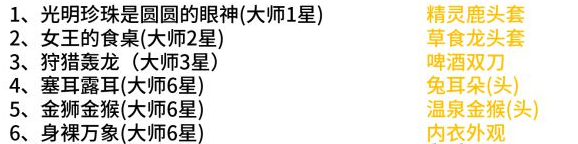 1、光明珍珠是圆圆的眼神(大师1星)
2、女王的食桌(大师2星)
3、狩猎轰龙（大师3星)
4、塞耳露耳(大师6星)
5、金狮金猴(大师6星)
6、身裸万象(大师6星)

精灵鹿头套
草食龙头套
啤酒双刀
兔耳朵(头)
温泉金猴(头)
内衣外观